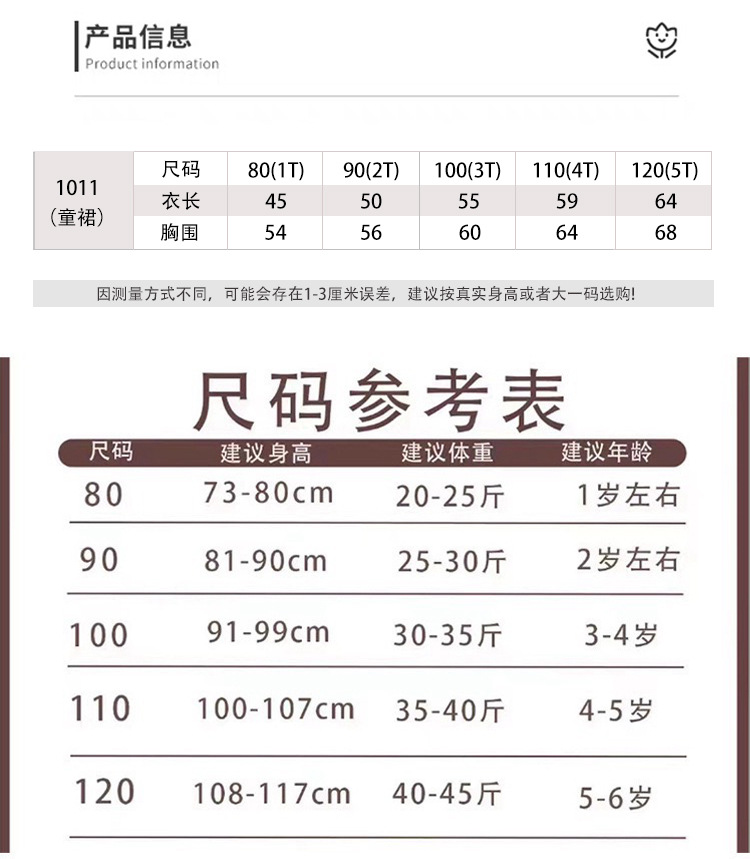 产品信息
Product information

| 1011（童裙） | 尺码 | 80(1T) | 90(2T) | 100(3T) | 110(4T) | 120(5T) |
|---|---|---|---|---|---|---|
| | 衣长 | 45 | 50 | 55 | 59 | 64 |
| | 胸围 | 54 | 56 | 60 | 64 | 68 |

因测量方式不同，可能会存在1-3厘米误差，建议按真实身高或者大一码选购!

尺码参考表

| 尺码 | 建议身高 | 建议体重 | 建议年龄 |
|---|---|---|---|
| 80 | 73-80cm | 20-25斤 | 1岁左右 |
| 90 | 81-90cm | 25-30斤 | 2岁左右 |
| 100 | 91-99cm | 30-35斤 | 3-4岁 |
| 110 | 100-107cm | 35-40斤 | 4-5岁 |
| 120 | 108-117cm | 40-45斤 | 5-6岁 |